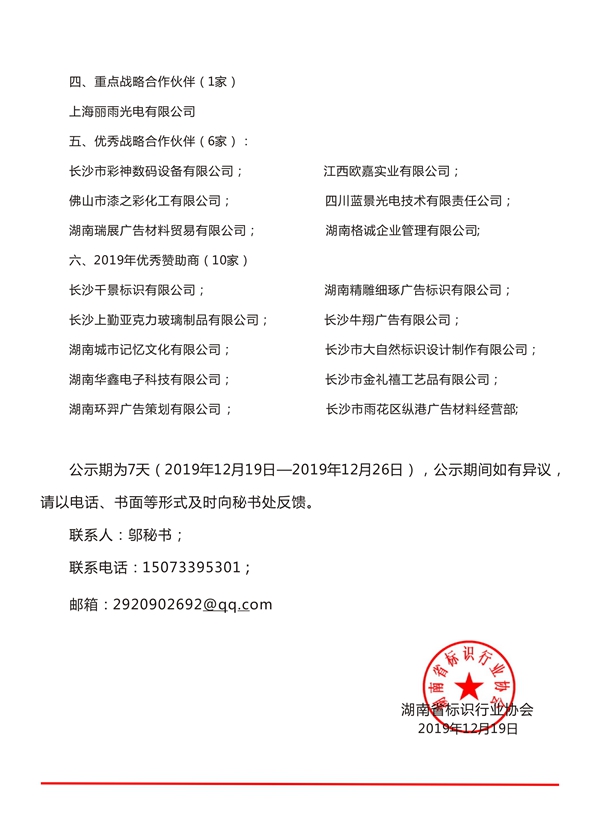 四、重点战略合作伙伴（1家）

上海丽雨光电有限公司

五、优秀战略合作伙伴（6家）：

长沙市彩神数码设备有限公司；

佛山市漆之彩化工有限公司；

湖南瑞展广告材料贸易有限公司；

江西欧嘉实业有限公司；

四川蓝景光电技术有限责任公司；

湖南格诚企业管理有限公司;

六、2019年优秀赞助商（10家）

长沙千景标识有限公司；

长沙上勤亚克力玻璃制品有限公司；

湖南城市记忆文化有限公司；

湖南华鑫电子科技有限公司；

湖南环羿广告策划有限公司；

湖南精雕细琢广告标识有限公司；

长沙牛翔广告有限公司；

长沙市大自然标识设计制作有限公司；

长沙市金礼禧工艺品有限公司；

长沙市雨花区纵港广告材料经营部;

公示期为7天（2019年12月19日—2019年12月26日），公示期间如有异议，请以电话、书面等形式及时向秘书处反馈。

联系人：邬秘书；

联系电话：15073395301；

邮箱：2920902692@qq.com

湖南省标识行业协会

湖南省标识行业协会
2019年12月19日